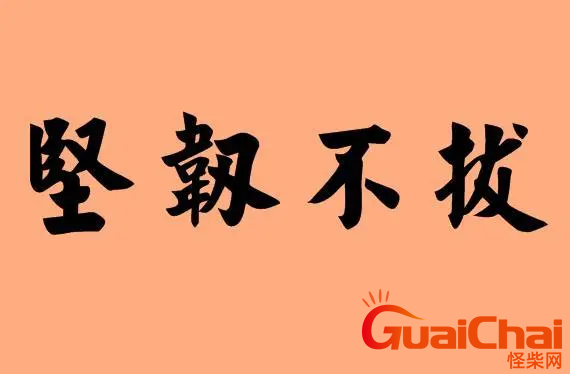 坚韧不拔

GuaiChai
怪柴网